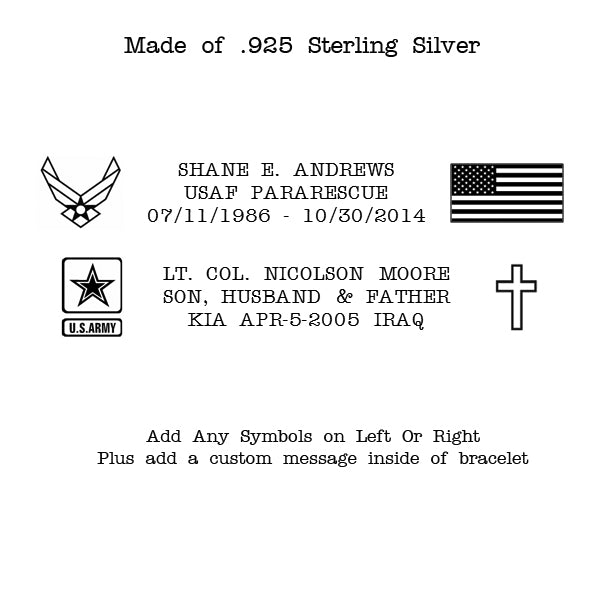 Made of .925 Sterling Silver

SHANE E. ANDREWS
USAF PARARESCUE
07/11/1986 - 10/30/2014

U.S.ARMY

LT. COL. NICOLSON MOORE
SON, HUSBAND & FATHER
KIA APR-5-2005 IRAQ

Add Any Symbols on Left Or Right
Plus add a custom message inside of bracelet